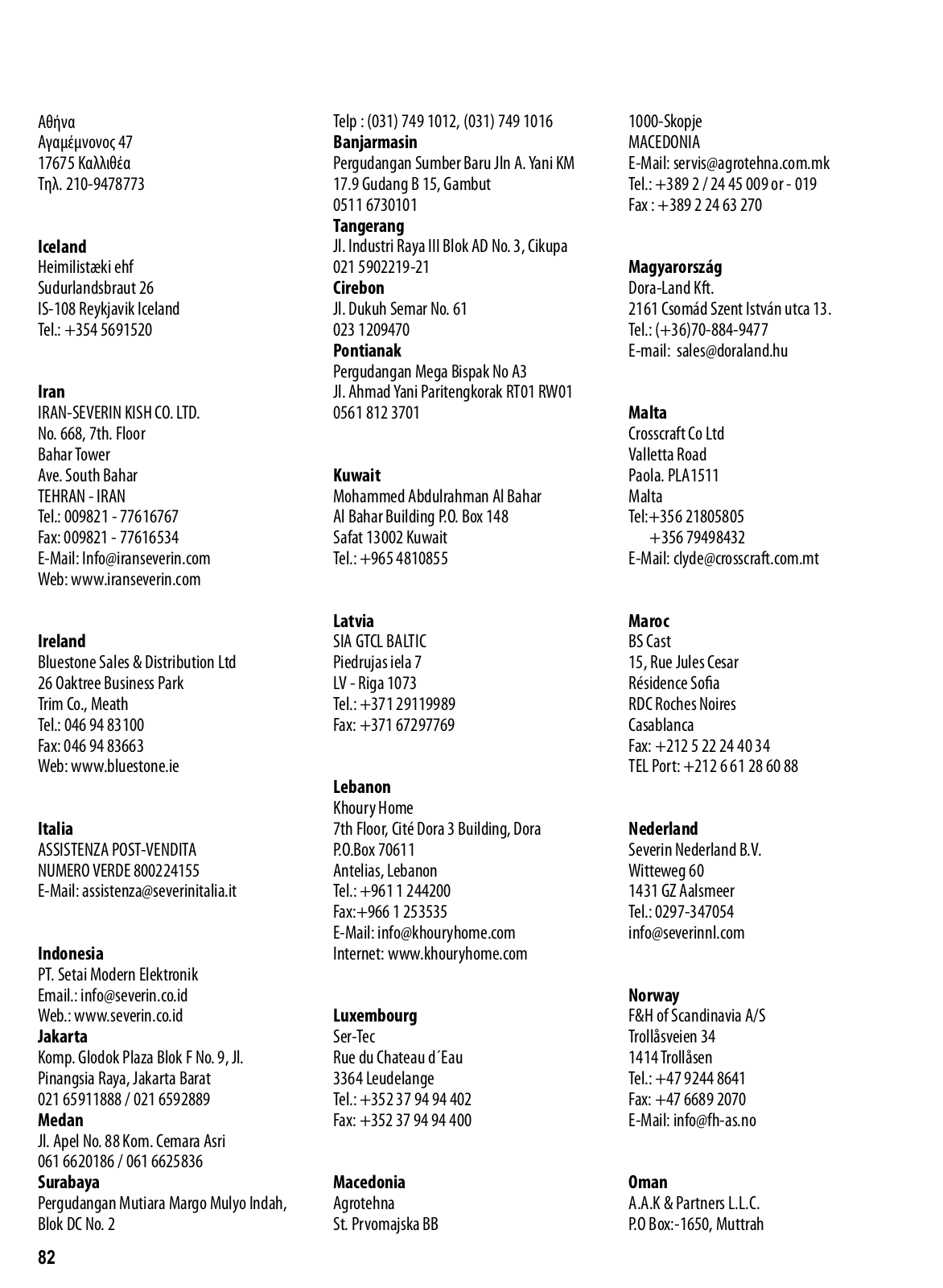 Αθήνα
Αγαμέμνονος 47
17675 Καλλιθέα
Τηλ. 210-9478773

**Iceland**
Heimilistæki ehf
Sudurlandsbraut 26
IS-108 Reykjavik Iceland
Tel.: +354 5691520

**Iran**
IRAN-SEVERIN KISH CO. LTD.
No. 668, 7th. Floor
Bahar Tower
Ave. South Bahar
TEHRAN - IRAN
Tel.: 009821 - 77616767
Fax: 009821 - 77616534
E-Mail: Info@iranseverin.com
Web: www.iranseverin.com

**Ireland**
Bluestone Sales & Distribution Ltd
26 Oaktree Business Park
Trim Co., Meath
Tel.: 046 94 83100
Fax: 046 94 83663
Web: www.bluestone.ie

**Italia**
ASSISTENZA POST-VENDITA
NUMERO VERDE 800224155
E-Mail: assistenza@severinitalia.it

**Indonesia**
PT. Setai Modern Elektronik
Email.: info@severin.co.id
Web.: www.severin.co.id
**Jakarta**
Komp. Glodok Plaza Blok F No. 9, Jl. Pinangsia Raya, Jakarta Barat
021 65911888 / 021 6592889
**Medan**
Jl. Apel No. 88 Kom. Cemara Asri
061 6620186 / 061 6625836
**Surabaya**
Pergudangan Mutiara Margo Mulyo Indah, Blok DC No. 2
Telp : (031) 749 1012, (031) 749 1016
**Banjarmasin**
Pergudangan Sumber Baru Jln A. Yani KM 17.9 Gudang B 15, Gambut
0511 6730101
**Tangerang**
Jl. Industri Raya III Blok AD No. 3, Cikupa
021 5902219-21
**Cirebon**
Jl. Dukuh Semar No. 61
023 1209470
**Pontianak**
Pergudangan Mega Bispak No A3
Jl. Ahmad Yani Paritengkorak RT01 RW01
0561 812 3701

**Kuwait**
Mohammed Abdulrahman Al Bahar
Al Bahar Building P.O. Box 148
Safat 13002 Kuwait
Tel.: +965 4810855

**Latvia**
SIA GTCL BALTIC
Piedrujas iela 7
LV - Riga 1073
Tel.: +371 29119989
Fax: +371 67297769

**Lebanon**
Khoury Home
7th Floor, Cité Dora 3 Building, Dora
P.O.Box 70611
Antelias, Lebanon
Tel.: +961 1 244200
Fax:+966 1 253535
E-Mail: info@khouryhome.com
Internet: www.khouryhome.com

**Luxembourg**
Ser-Tec
Rue du Chateau d´Eau
3364 Leudelange
Tel.: +352 37 94 94 402
Fax: +352 37 94 94 400

**Macedonia**
Agrotehna
St. Prvomajska BB
1000-Skopje
MACEDONIA
E-Mail: servis@agrotehna.com.mk
Tel.: +389 2 / 24 45 009 or - 019
Fax : +389 2 24 63 270

**Magyarország**
Dora-Land Kft.
2161 Csomád Szent István utca 13.
Tel.: (+36)70-884-9477
E-mail: sales@doraland.hu

**Malta**
Crosscraft Co Ltd
Valletta Road
Paola. PLA1511
Malta
Tel:+356 21805805
+356 79498432
E-Mail: clyde@crosscraft.com.mt

**Maroc**
BS Cast
15, Rue Jules Cesar
Résidence Sofia
RDC Roches Noires
Casablanca
Fax: +212 5 22 24 40 34
TEL Port: +212 6 61 28 60 88

**Nederland**
Severin Nederland B.V.
Witteweg 60
1431 GZ Aalsmeer
Tel.: 0297-347054
info@severinnl.com

**Norway**
F&H of Scandinavia A/S
Trollåsveien 34
1414 Trollåsen
Tel.: +47 9244 8641
Fax: +47 6689 2070
E-Mail: info@fh-as.no

**Oman**
A.A.K & Partners L.L.C.
P.O Box:-1650, Muttrah

82